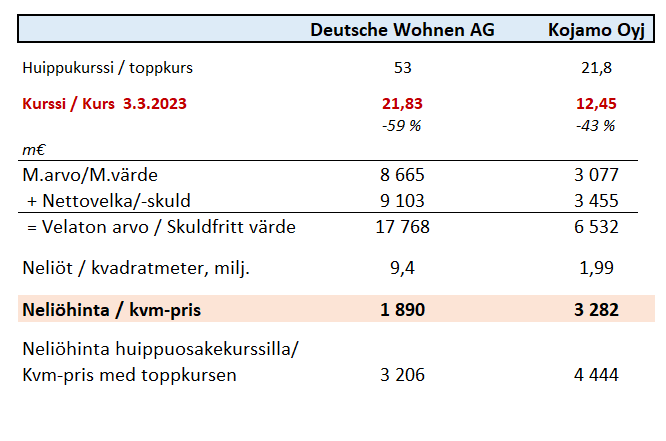 |  | Deutsche Wohnen AG | Kojamo Oyj |
|---|---|---|
| Huippukurssi / toppkurs | 53 | 21,8 |
| Kurssi / Kurs 3.3.2023 | 21,83 | 12,45 |
|  | -59 % | -43 % |
| m€ |  |  |
| M.arvo/M.värde | 8 665 | 3 077 |
| + Nettovelka/-skuld | 9 103 | 3 455 |
| = Velaton arvo / Skuldfritt värde | 17 768 | 6 532 |
| Neliöt / kvadratmeter, milj. | 9,4 | 1,99 |
| Neliöhinta / kvm-pris | 1 890 | 3 282 |
| Neliöhinta huippuosakekurssilla/ Kvm-pris med toppkursen | 3 206 | 4 444 |